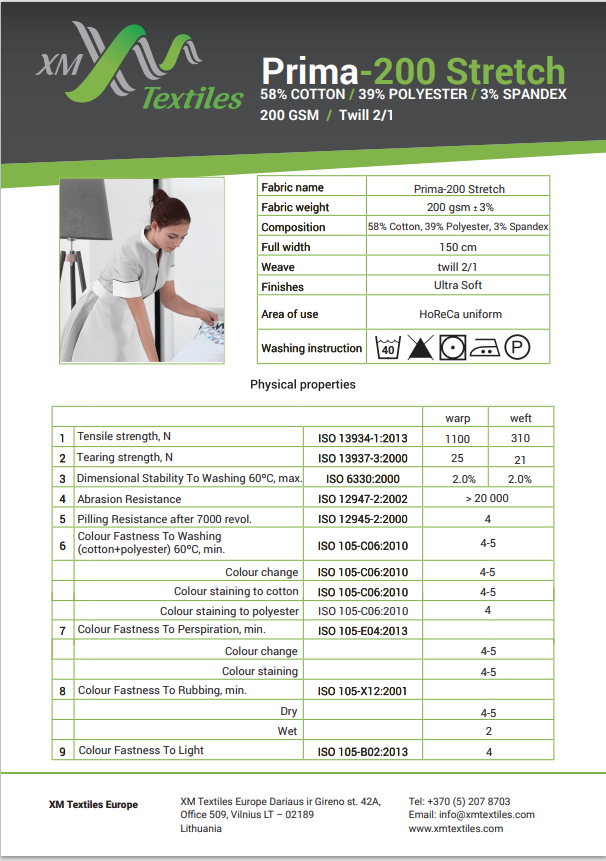 XM Textiles

Prima-200 Stretch
58% COTTON / 39% POLYESTER / 3% SPANDEX
200 GSM / Twill 2/1

| Fabric name | Prima-200 Stretch |
|---|---|
| Fabric weight | 200 gsm ± 3% |
| Composition | 58% Cotton, 39% Polyester, 3% Spandex |
| Full width | 150 cm |
| Weave | twill 2/1 |
| Finishes | Ultra Soft |
| Area of use | HoReCa uniform |
| Washing instruction | 40 P |

Physical properties

| | | | warp | weft |
|---|---|---|---|---|
| 1 | Tensile strength, N | ISO 13934-1:2013 | 1100 | 310 |
| 2 | Tearing strength, N | ISO 13937-3:2000 | 25 | 21 |
| 3 | Dimensional Stability To Washing 60ºC, max. | ISO 6330:2000 | 2.0% | 2.0% |
| 4 | Abrasion Resistance | ISO 12947-2:2002 | > 20 000 | |
| 5 | Pilling Resistance after 7000 revol. | ISO 12945-2:2000 | 4 | |
| 6 | Colour Fastness To Washing (cotton+polyester) 60ºC, min. | ISO 105-C06:2010 | 4-5 | |
| | Colour change | ISO 105-C06:2010 | 4-5 | |
| | Colour staining to cotton | ISO 105-C06:2010 | 4-5 | |
| | Colour staining to polyester | ISO 105-C06:2010 | 4 | |
| 7 | Colour Fastness To Perspiration, min. | ISO 105-E04:2013 | | |
| | Colour change | | 4-5 | |
| | Colour staining | | 4-5 | |
| 8 | Colour Fastness To Rubbing, min. | ISO 105-X12:2001 | | |
| | Dry | | 4-5 | |
| | Wet | | 2 | |
| 9 | Colour Fastness To Light | ISO 105-B02:2013 | 4 | |

XM Textiles Europe

XM Textiles Europe Dariaus ir Gireno st. 42A, Office 509, Vilnius LT – 02189 Lithuania

Tel: +370 (5) 207 8703
Email: info@xmtextiles.com
www.xmtextiles.com